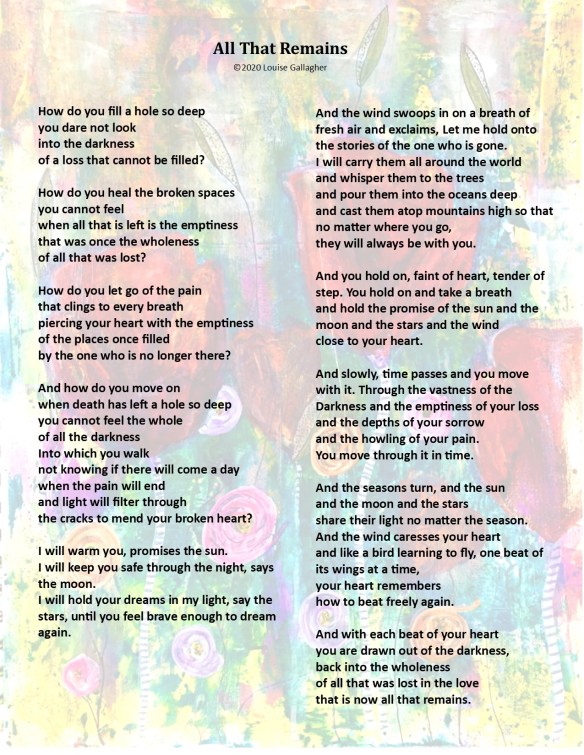 All That Remains
©2020 Louise Gallagher

How do you fill a hole so deep
you dare not look
into the darkness
of a loss that cannot be filled?

How do you heal the broken spaces
you cannot feel
when all that is left is the emptiness
that was once the wholeness
of all that was lost?

How do you let go of the pain
that clings to every breath
piercing your heart with the emptiness
of the places once filled
by the one who is no longer there?

And how do you move on
when death has left a hole so deep
you cannot feel the whole
of all the darkness
Into which you walk
not knowing if there will come a day
when the pain will end
and light will filter through
the cracks to mend your broken heart?

I will warm you, promises the sun.
I will keep you safe through the night, says the moon.
I will hold your dreams in my light, say the stars, until you feel brave enough to dream again.

And the wind swoops in on a breath of fresh air and exclaims, Let me hold onto the stories of the one who is gone.
I will carry them all around the world
and whisper them to the trees
and pour them into the oceans deep
and cast them atop mountains high so that
no matter where you go,
they will always be with you.

And you hold on, faint of heart, tender of step. You hold on and take a breath
and hold the promise of the sun and the moon and the stars and the wind
close to your heart.

And slowly, time passes and you move with it. Through the vastness of the Darkness and the emptiness of your loss
and the depths of your sorrow
and the howling of your pain.
You move through it in time.

And the seasons turn, and the sun
and the moon and the stars
share their light no matter the season.
And the wind caresses your heart
and like a bird learning to fly, one beat of its wings at a time,
your heart remembers
how to beat freely again.

And with each beat of your heart
you are drawn out of the darkness,
back into the wholeness
of all that was lost in the love
that is now all that remains.